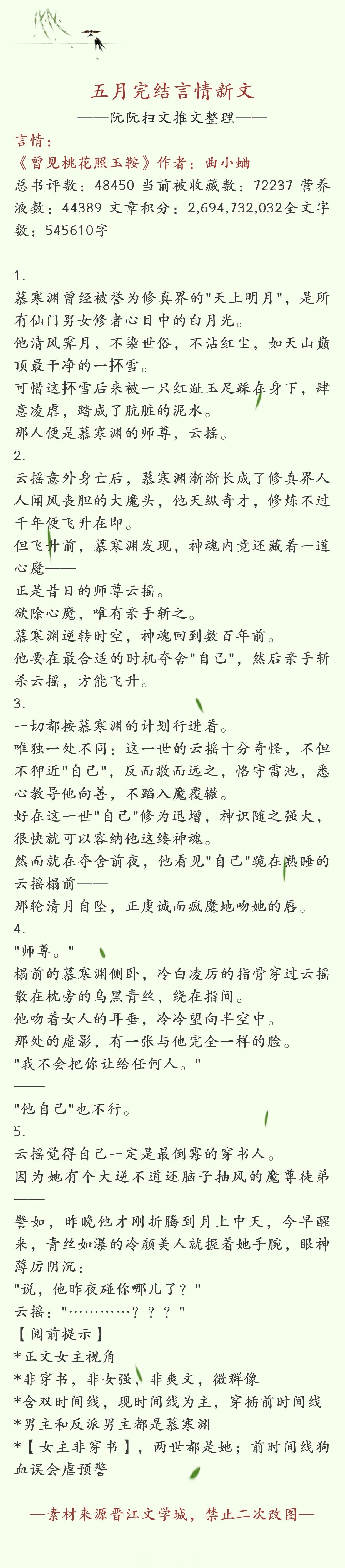 五月完结言情新文
——阮阮扫文推文整理——

言情:
《曾见桃花照玉鞍》作者：曲小蛐
总书评数：48450 当前被收藏数：72237 营养液数：44389 文章积分：2,694,732,032全文字数：545610字

1.
慕寒渊曾经被誉为修真界的"天上明月"，是所有仙门男女修者心目中的白月光。
他清风霁月，不染世俗，不沾红尘，如天山巅顶最干净的一抔雪。
可惜这抔雪后来被一只红趾玉足踩在身下，肆意凌虐，踏成了肮脏的泥水。
那人便是慕寒渊的师尊，云摇。
2.
云摇意外身亡后，慕寒渊渐渐长成了修真界人人闻风丧胆的大魔头，他天纵奇才，修炼不过千年便飞升在即。
但飞升前，慕寒渊发现，神魂内竟还藏着一道心魔——
正是昔日的师尊云摇。
欲除心魔，唯有亲手斩之。
慕寒渊逆转时空，神魂回到数百年前。
他要在最合适的时机夺舍"自己"，然后亲手斩杀云摇，方能飞升。
3.
一切都按慕寒渊的计划行进着。
唯独一处不同：这一世的云摇十分奇怪，不但不狎近"自己"，反而敬而远之，恪守雷池，悉心教导他向善，不蹈入魔覆辙。
好在这一世"自己"修为迅增，神识随之强大，很快就可以容纳他这缕神魂。
然而就在夺舍前夜，他看见"自己"跪在熟睡的云摇榻前——
那轮清月自坠，正虔诚而疯魔地吻她的唇。
4.
"师尊。"
榻前的慕寒渊侧卧，冷白凌厉的指骨穿过云摇散在枕旁的乌黑青丝，绕在指间。
他吻着女人的耳垂，冷冷望向半空中。
那处的虚影，有一张与他完全一样的脸。
"我不会把你让给任何人。"
——
"他自己"也不行。
5.
云摇觉得自己一定是最倒霉的穿书人。
因为她有个大逆不道还脑子抽风的魔尊徒弟——
譬如，昨晚他才刚折腾到月上中天，今早醒来，青丝如瀑的冷颜美人就握着她手腕，眼神薄厉阴沉：
"说，他昨夜碰你哪儿了？"
云摇："…………？？？"
【阅前提示】
*正文女主视角
*非穿书，非女强，非爽文，微群像
*含双时间线，现时间线为主，穿插前时间线
*男主和反派男主都是慕寒渊
*【女主非穿书】，两世都是她；前时间线狗血误会虐预警

—素材来源晋江文学城，禁止二次改图—